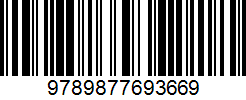 9789877693669